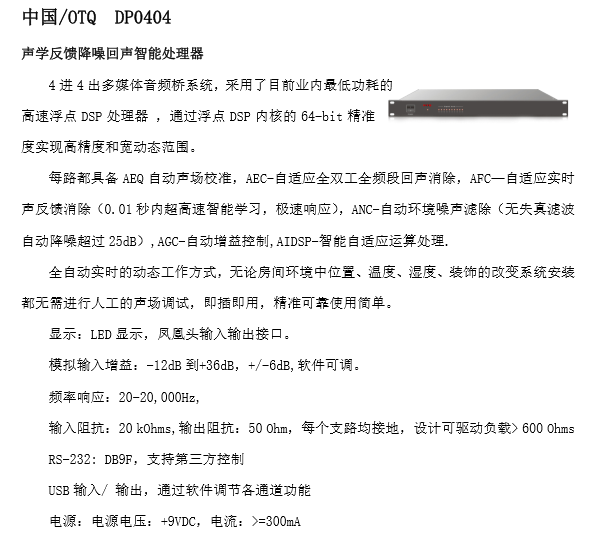 中国/OTQ DP0404

声学反馈降噪回声智能处理器

4 进 4 出多媒体音频桥系统，采用了目前业内最低功耗的高速浮点 DSP 处理器 ，通过浮点 DSP 内核的 64-bit 精准度实现高精度和宽动态范围。

每路都具备 AEQ 自动声场校准，AEC-自适应全双工全频段回声消除，AFC—自适应实时声反馈消除（0.01 秒内超高速智能学习，极速响应），ANC-自动环境噪声滤除（无失真滤波自动降噪超过 25dB），AGC-自动增益控制,AIDSP-智能自适应运算处理.

全自动实时的动态工作方式，无论房间环境中位置、温度、湿度、装饰的改变系统安装都无需进行人工的声场调试，即插即用，精准可靠使用简单。

显示：LED 显示，凤凰头输入输出接口。

模拟输入增益：-12dB 到+36dB，+/-6dB,软件可调。

频率响应：20-20,000Hz,

输入阻抗：20 kOhms,输出阻抗：50 Ohm，每个支路均接地，设计可驱动负载> 600 Ohms

RS-232：DB9F，支持第三方控制

USB 输入/ 输出，通过软件调节各通道功能

电源：电源电压：+9VDC，电流：>=300mA